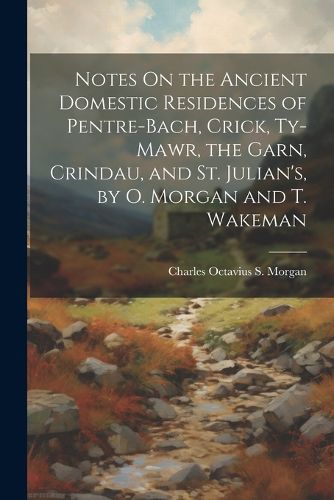 Notes On the Ancient Domestic Residences of Pentre-Bach, Crick, Ty-Mawr, the Garn, Crindau, and St. Julian's, by O. Morgan and T. Wakeman

Charles Octavius S. Morgan